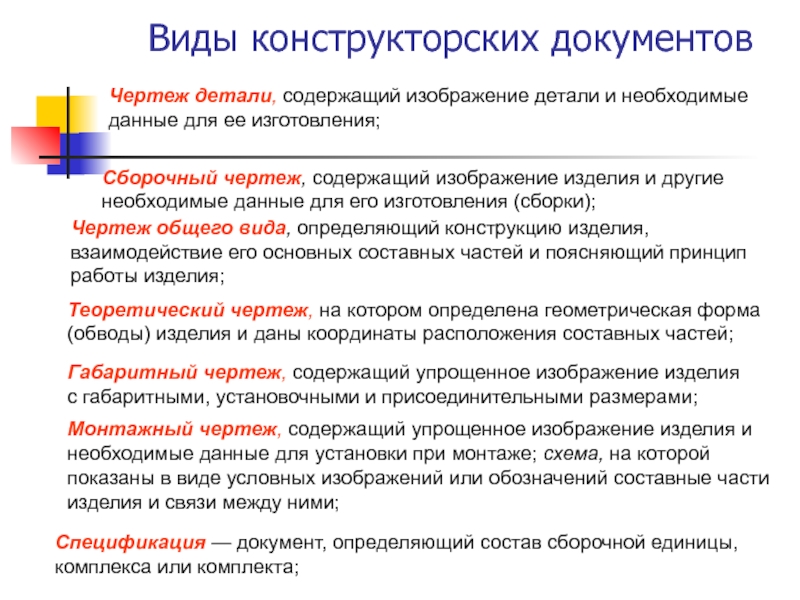 Виды конструкторских документов

Чертеж детали, содержащий изображение детали и необходимые данные для ее изготовления;

Сборочный чертеж, содержащий изображение изделия и другие необходимые данные для его изготовления (сборки);

Чертеж общего вида, определяющий конструкцию изделия, взаимодействие его основных составных частей и поясняющий принцип работы изделия;

Теоретический чертеж, на котором определена геометрическая форма (обводы) изделия и даны координаты расположения составных частей;

Габаритный чертеж, содержащий упрощенное изображение изделия с габаритными, установочными и присоединительными размерами;

Монтажный чертеж, содержащий упрощенное изображение изделия и необходимые данные для установки при монтаже; схема, на которой показаны в виде условных изображений или обозначений составные части изделия и связи между ними;

Спецификация — документ, определяющий состав сборочной единицы, комплекса или комплекта;